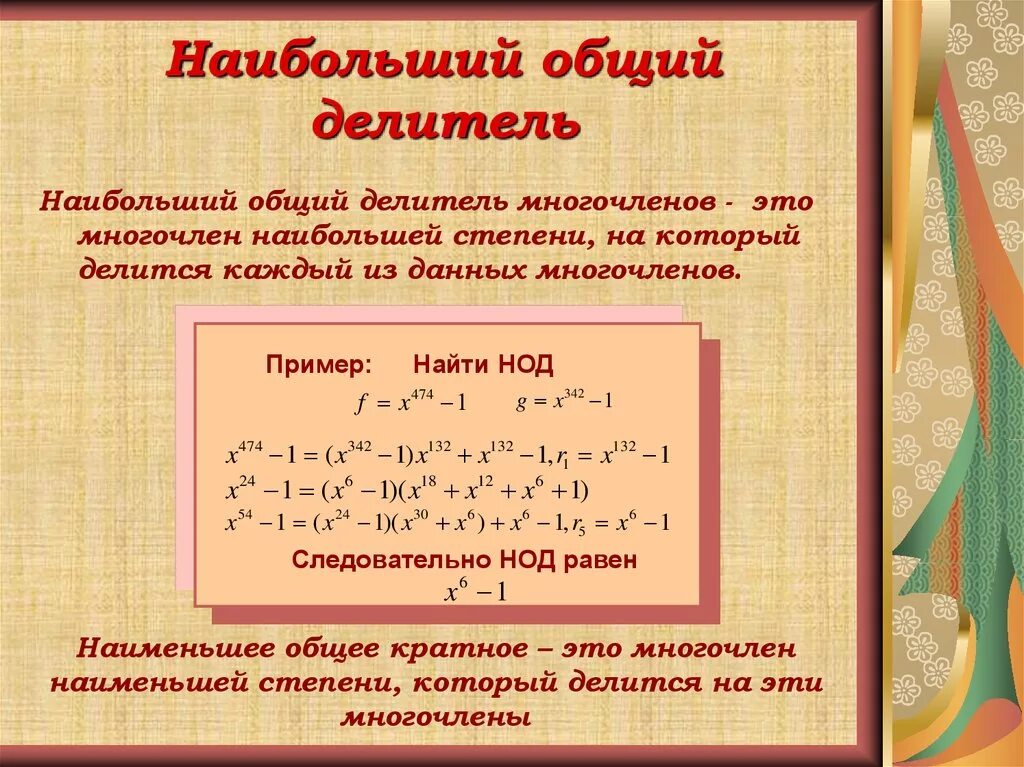 Наибольший общий делитель

Наибольший общий делитель многочленов - это многочлен наибольшей степени, на который делится каждый из данных многочленов.

Пример: Найти НОД

$f = x^{474} - 1$ $g = x^{342} - 1$

$x^{474} - 1 = (x^{342} - 1)x^{132} + x^{132} - 1, r_1 = x^{132} - 1$

$x^{24} - 1 = (x^6 - 1)(x^{18} + x^{12} + x^6 + 1)$

$x^{54} - 1 = (x^{24} - 1)(x^{30} + x^6) + x^6 - 1, r_5 = x^6 - 1$

Следовательно НОД равен

$x^6 - 1$

Наименьшее общее кратное – это многочлен наименьшей степени, который делится на эти многочлены